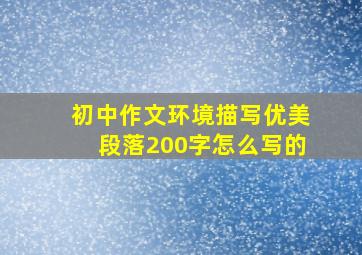 初中作文环境描写优美段落200字怎么写的